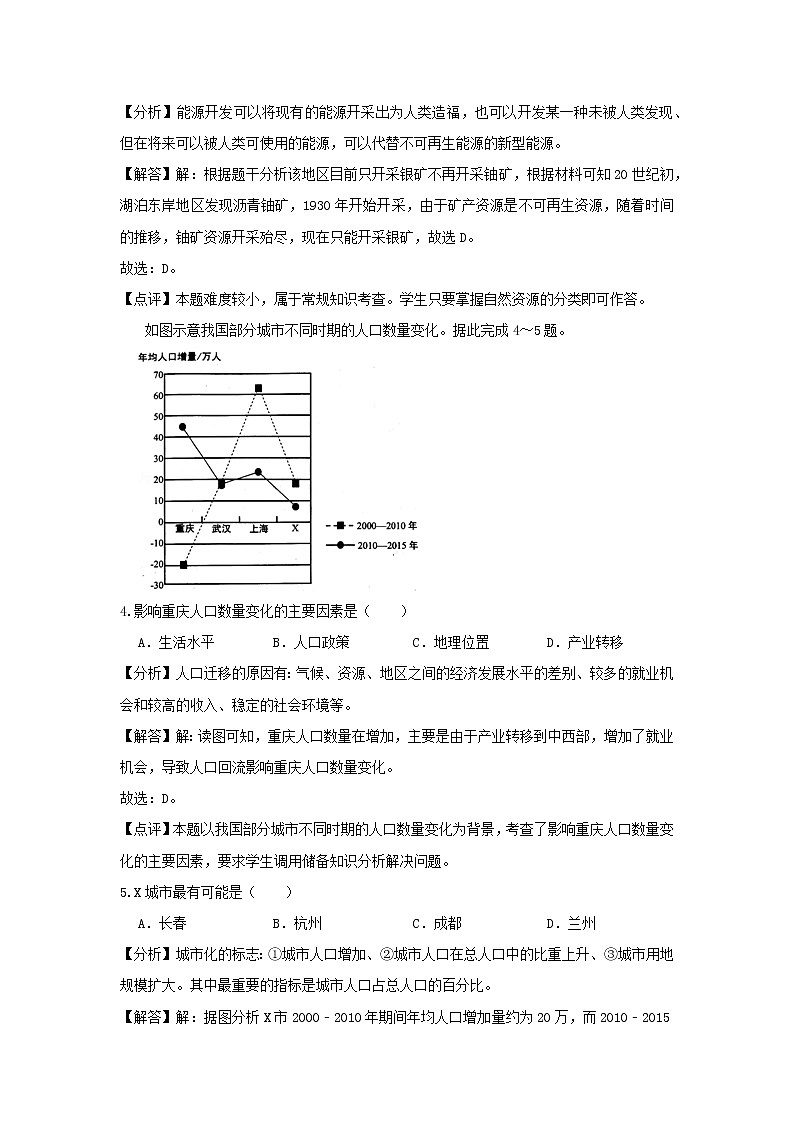 【分析】能源开发可以将现有的能源开采出为人类造福，也可以开发某一种未被人类发现、但在将来可以被人类可使用的能源，可以代替不可再生能源的新型能源。

【解答】解：根据题干分析该地区目前只开采银矿不再开采铀矿，根据材料可知20世纪初，湖泊东岸地区发现沥青铀矿，1930年开始开采，由于矿产资源是不可再生资源，随着时间的推移，铀矿资源开采殆尽，现在只能开采银矿，故选D。

故选：D。

【点评】本题难度较小，属于常规知识考查。学生只要掌握自然资源的分类即可作答。

如图示意我国部分城市不同时期的人口数量变化。据此完成4～5题。

年均人口增量/万人

70
60
50
40
30
20
10
0
-10
-20
-30

重庆 武汉 上海 X

2000—2010年
2010—2015年

4.影响重庆人口数量变化的主要因素是（　　）

A．生活水平　　B．人口政策　　C．地理位置　　D．产业转移

【分析】人口迁移的原因有：气候、资源、地区之间的经济发展水平的差别、较多的就业机会和较高的收入、稳定的社会环境等。

【解答】解：读图可知，重庆人口数量在增加，主要是由于产业转移到中西部，增加了就业机会，导致人口回流影响重庆人口数量变化。

故选：D。

【点评】本题以我国部分城市不同时期的人口数量变化为背景，考查了影响重庆人口数量变化的主要因素，要求学生调用储备知识分析解决问题。

5.X城市最有可能是（　　）

A．长春　　B．杭州　　C．成都　　D．兰州

【分析】城市化的标志：①城市人口增加、②城市人口在总人口中的比重上升、③城市用地规模扩大。其中最重要的指标是城市人口占总人口的百分比。

【解答】解：据图分析X市2000﹣2010年期间年均人口增加量约为20万，而2010﹣2015